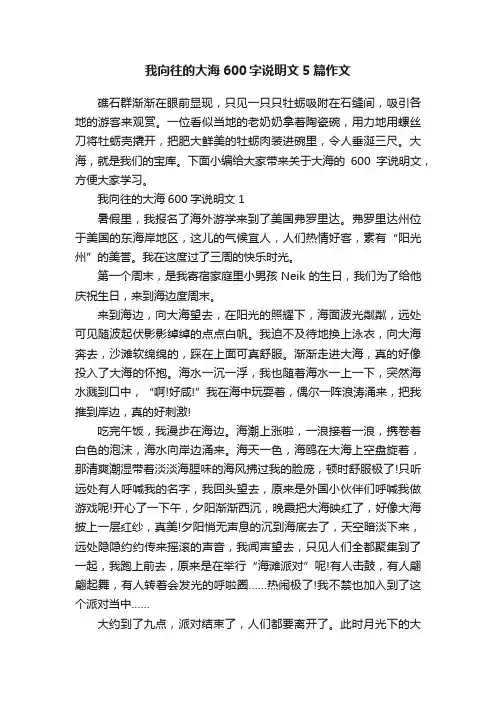 我向往的大海600字说明文5篇作文

礁石群渐渐在眼前显现，只见一只只牡蛎吸附在石缝间，吸引各地的游客来观赏。一位看似当地的老奶奶拿着陶瓷碗，用力地用螺丝刀将牡蛎壳撬开，把肥大鲜美的牡蛎肉装进碗里，令人垂涎三尺。大海，就是我们的宝库。下面小编给大家带来关于大海的 600 字说明文，方便大家学习。

我向往的大海600字说明文1

暑假里，我报名了海外游学来到了美国弗罗里达。弗罗里达州位于美国的东海岸地区，这儿的气候宜人，人们热情好客，素有“阳光州”的美誉。我在这度过了三周的快乐时光。

第一个周末，是我寄宿家庭里小男孩 Neik 的生日，我们为了给他庆祝生日，来到海边度周末。

来到海边，向大海望去，在阳光的照耀下，海面波光粼粼，远处可见随波起伏影影绰绰的点点白帆。我迫不及待地换上泳衣，向大海奔去，沙滩软绵绵的，踩在上面可真舒服。渐渐走进大海，真的好像投入了大海的怀抱。海水一沉一浮，我也随着海水一上一下，突然海水溅到口中，“啊!好咸!”我在海中玩耍着，偶尔一阵浪涛涌来，把我推到岸边，真的好刺激!

吃完午饭，我漫步在海边。海潮上涨啦，一浪接着一浪，携卷着白色的泡沫，海水向岸边涌来。海天一色，海鸥在大海上空盘旋着，那清爽潮湿带着淡淡海腥味的海风拂过我的脸庞，顿时舒服极了!只听远处有人呼喊我的名字，我回头望去，原来是外国小伙伴们呼喊我做游戏呢!开心了一下午，夕阳渐渐西沉，晚霞把大海映红了，好像大海披上一层红纱，真美!夕阳悄无声息的沉到海底去了，天空暗淡下来，远处隐隐约约传来摇滚的声音，我闻声望去，只见人们全都聚集到了一起，我跑上前去，原来是在举行“海滩派对”呢!有人击鼓，有人翩翩起舞，有人转着会发光的呼啦圈……热闹极了!我不禁也加入到了这个派对当中……

大约到了九点，派对结束了，人们都要离开了。此时月光下的大